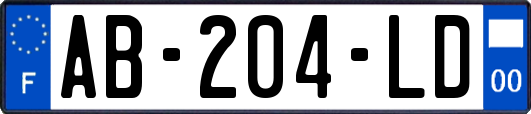 F
AB-204-LD
00